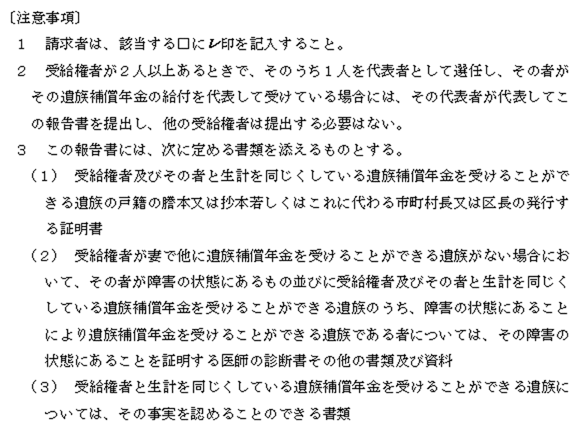 〔注意事項〕

1　請求者は、該当する□にレ印を記入すること。

2　受給権者が２人以上あるときで、そのうち１人を代表者として選任し、その者がその遺族補償年金の給付を代表して受けている場合には、その代表者が代表してこの報告書を提出し、他の受給権者は提出する必要はない。

3　この報告書には、次に定める書類を添えるものとする。

（1）　受給権者及びその者と生計を同じくしている遺族補償年金を受けることができる遺族の戸籍の謄本又は抄本若しくはこれに代わる市町村長又は区長の発行する証明書

（2）　受給権者が妻で他に遺族補償年金を受けることができる遺族がない場合において、その者が障害の状態にあるもの並びに受給権者及びその者と生計を同じくしている遺族補償年金を受けることができる遺族のうち、障害の状態にあることにより遺族補償年金を受けることができる遺族である者については、その障害の状態にあることを証明する医師の診断書その他の書類及び資料

（3）　受給権者と生計を同じくしている遺族補償年金を受けることができる遺族については、その事実を認めることのできる書類